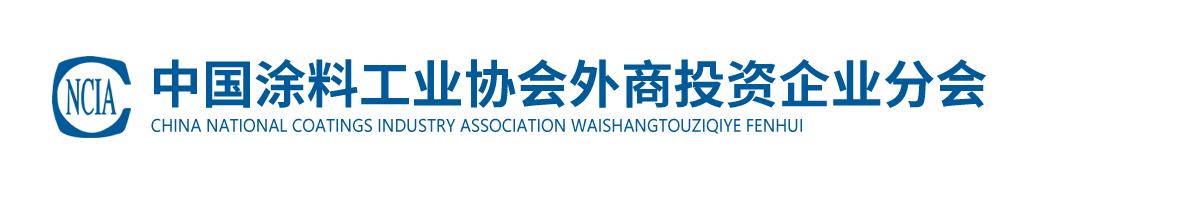 NCIA
中国涂料工业协会外商投资企业分会
CHINA NATIONAL COATINGS INDUSTRY ASSOCIATION WAISHANGTOUZIQIYE FENHUI